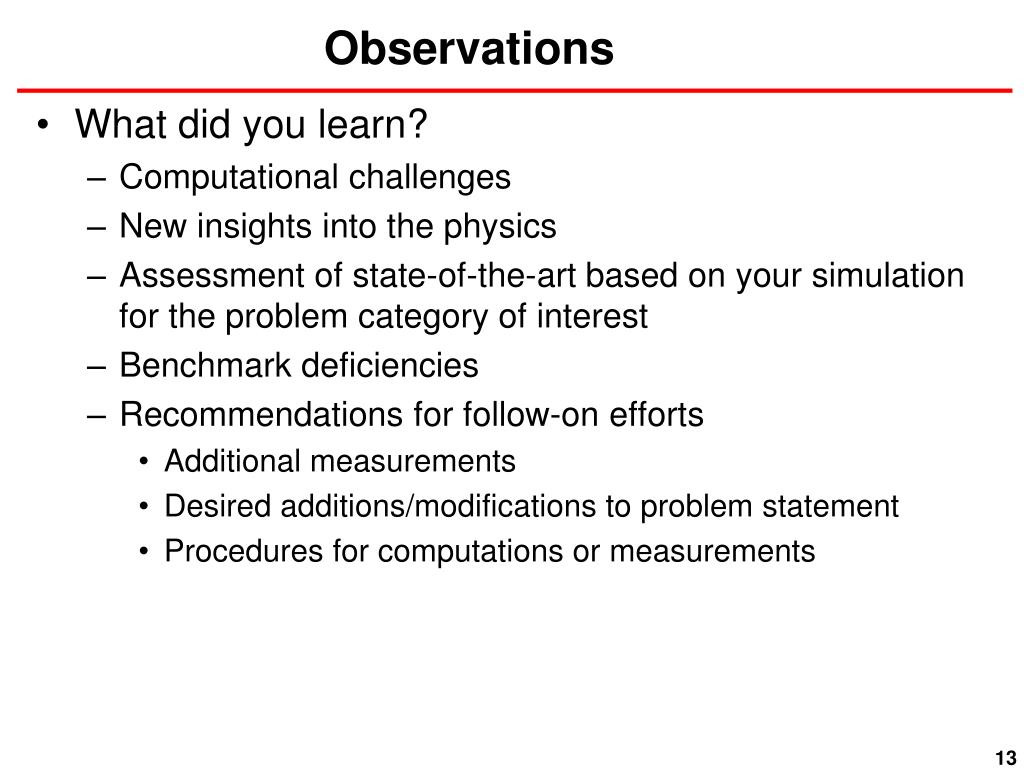 Observations

• What did you learn?
– Computational challenges
– New insights into the physics
– Assessment of state-of-the-art based on your simulation for the problem category of interest
– Benchmark deficiencies
– Recommendations for follow-on efforts
• Additional measurements
• Desired additions/modifications to problem statement
• Procedures for computations or measurements

13